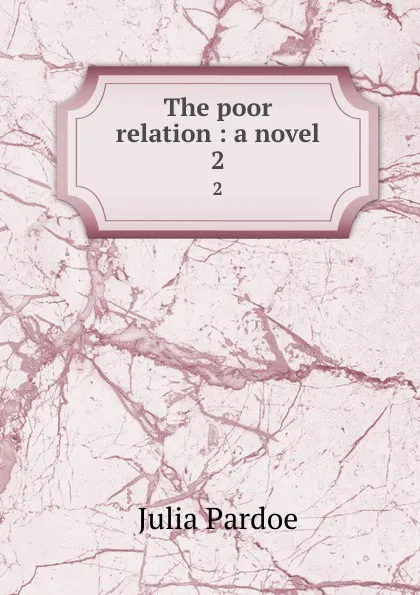 The poor relation : a novel
2
2

Julia Pardoe